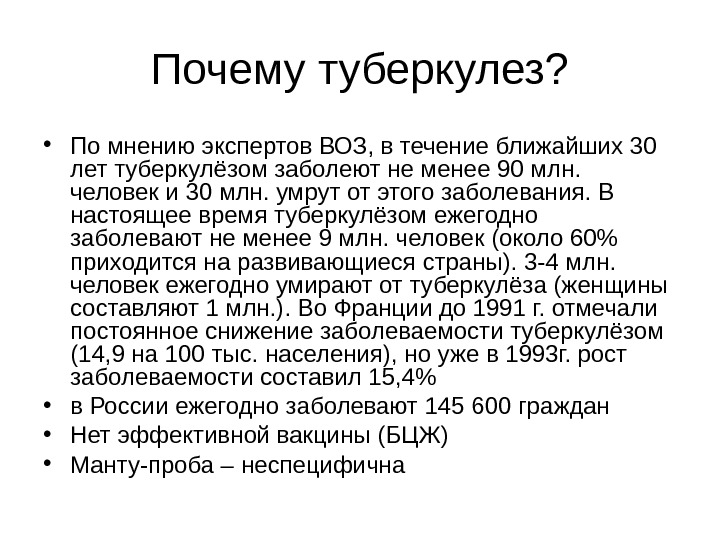 Почему туберкулез?

• По мнению экспертов ВОЗ, в течение ближайших 30 лет туберкулёзом заболеют не менее 90 млн. человек и 30 млн. умрут от этого заболевания. В настоящее время туберкулёзом ежегодно заболевают не менее 9 млн. человек (около 60% приходится на развивающиеся страны). 3-4 млн. человек ежегодно умирают от туберкулёза (женщины составляют 1 млн.). Во Франции до 1991 г. отмечали постоянное снижение заболеваемости туберкулёзом (14,9 на 100 тыс. населения), но уже в 1993г. рост заболеваемости составил 15,4%
• в России ежегодно заболевают 145 600 граждан
• Нет эффективной вакцины (БЦЖ)
• Манту-проба – неспецифична